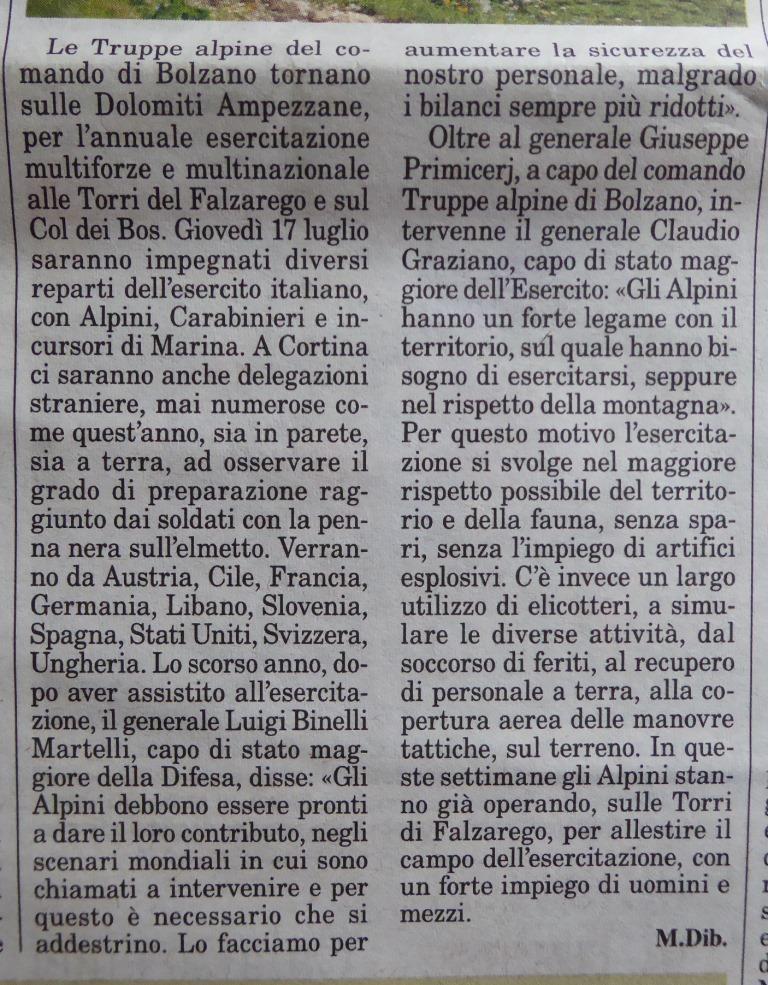 Le Truppe alpine del comando di Bolzano tornano sulle Dolomiti Ampezzane, per l'annuale esercitazione multiforze e multinazionale alle Torri del Falzarego e sul Col dei Bos. Giovedì 17 luglio saranno impegnati diversi reparti dell'esercito italiano, con Alpini, Carabinieri e incursori di Marina. A Cortina ci saranno anche delegazioni straniere, mai numerose come quest'anno, sia in parete, sia a terra, ad osservare il grado di preparazione raggiunto dai soldati con la penna nera sull'elmetto. Verranno da Austria, Cile, Francia, Germania, Libano, Slovenia, Spagna, Stati Uniti, Svizzera, Ungheria. Lo scorso anno, dopo aver assistito all'esercitazione, il generale Luigi Binelli Martelli, capo di stato maggiore della Difesa, disse: «Gli Alpini debbono essere pronti a dare il loro contributo, negli scenari mondiali in cui sono chiamati a intervenire e per questo è necessario che si addestrino. Lo facciamo per aumentare la sicurezza del nostro personale, malgrado i bilanci sempre più ridotti».

Oltre al generale Giuseppe Primicerj, a capo del comando Truppe alpine di Bolzano, intervenne il generale Claudio Graziano, capo di stato maggiore dell'Esercito: «Gli Alpini hanno un forte legame con il territorio, sul quale hanno bisogno di esercitarsi, seppure nel rispetto della montagna». Per questo motivo l'esercitazione si svolge nel maggiore rispetto possibile del territorio e della fauna, senza spari, senza l'impiego di artifici esplosivi. C'è invece un largo utilizzo di elicotteri, a simulare le diverse attività, dal soccorso di feriti, al recupero di personale a terra, alla copertura aerea delle manovre tattiche, sul terreno. In queste settimane gli Alpini stanno già operando, sulle Torri di Falzarego, per allestire il campo dell'esercitazione, con un forte impiego di uomini e mezzi.

M.Dib.